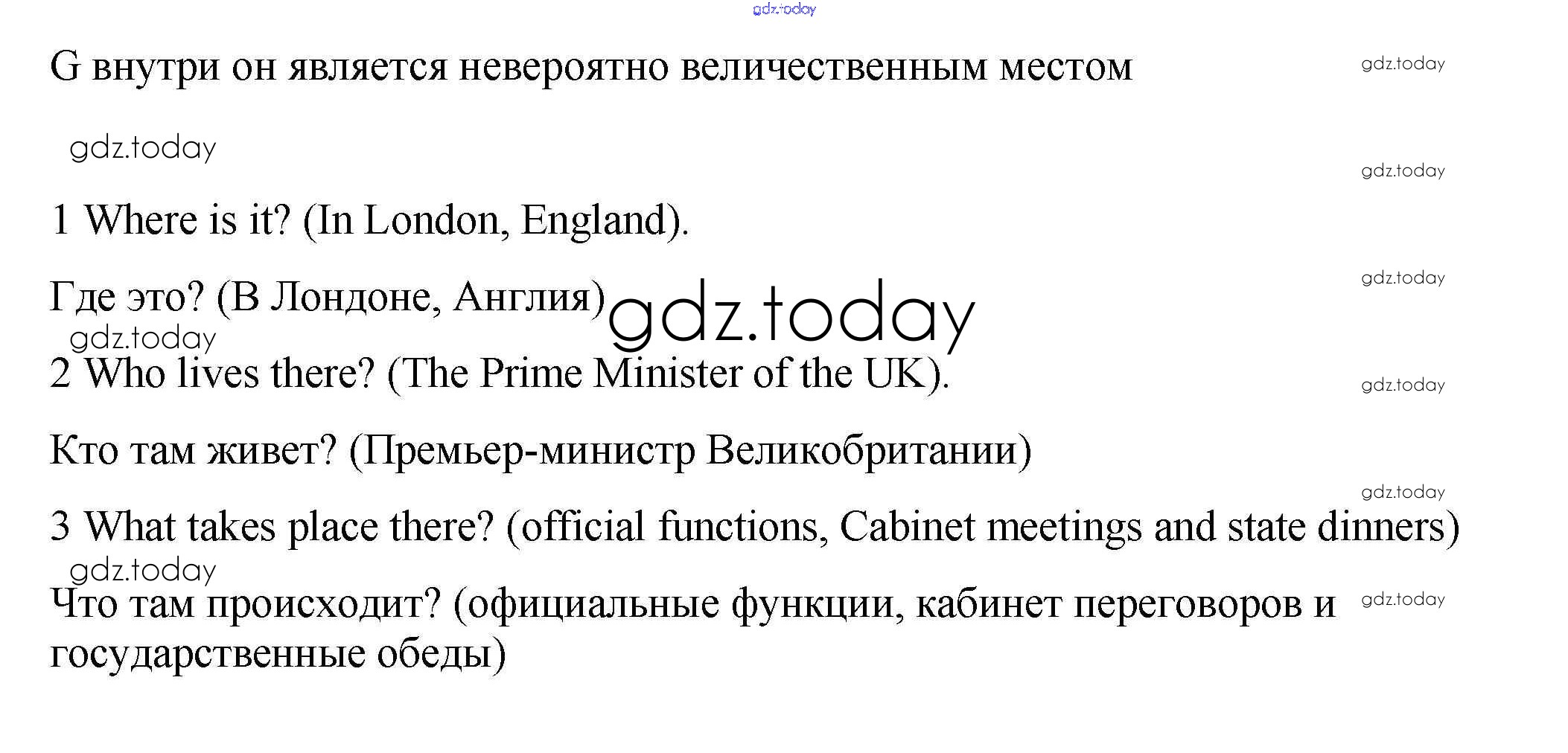 G внутри он является невероятно величественным местом

1 Where is it? (In London, England).

Где это? (В Лондоне, Англия)

2 Who lives there? (The Prime Minister of the UK).

Кто там живет? (Премьер-министр Великобритании)

3 What takes place there? (official functions, Cabinet meetings and state dinners)

Что там происходит? (официальные функции, кабинет переговоров и государственные обеды)

gdz.today